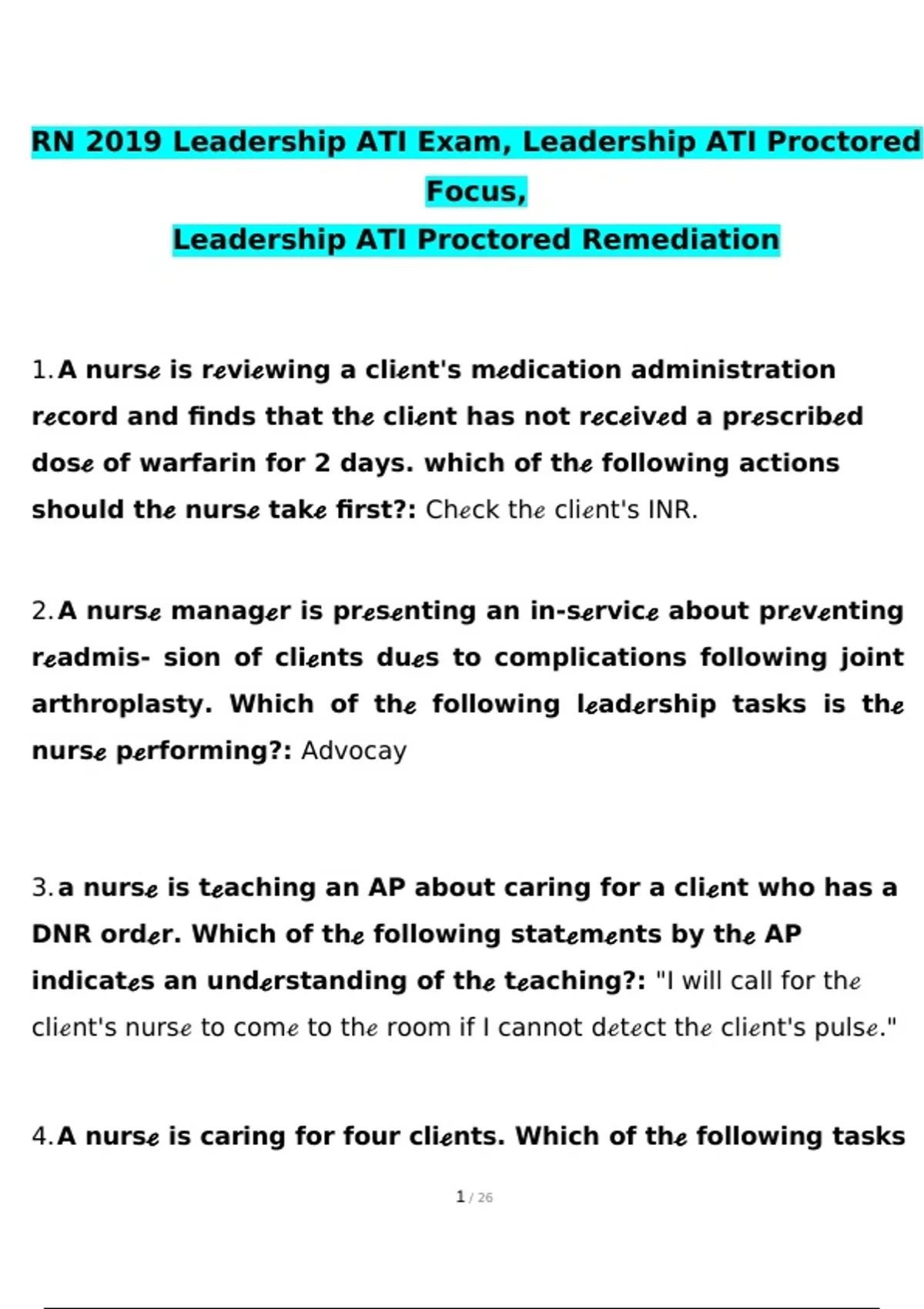 RN 2019 Leadership ATI Exam, Leadership ATI Proctored Focus,

Leadership ATI Proctored Remediation

1. A nurse is reviewing a client's medication administration record and finds that the client has not received a prescribed dose of warfarin for 2 days. which of the following actions should the nurse take first?: Check the client's INR.

2. A nurse manager is presenting an in-service about preventing readmis- sion of clients dues to complications following joint arthroplasty. Which of the following leadership tasks is the nurse performing?: Advocay

3. a nurse is teaching an AP about caring for a client who has a DNR order. Which of the following statements by the AP indicates an understanding of the teaching?: "I will call for the client's nurse to come to the room if I cannot detect the client's pulse."

4. A nurse is caring for four clients. Which of the following tasks

1 / 26